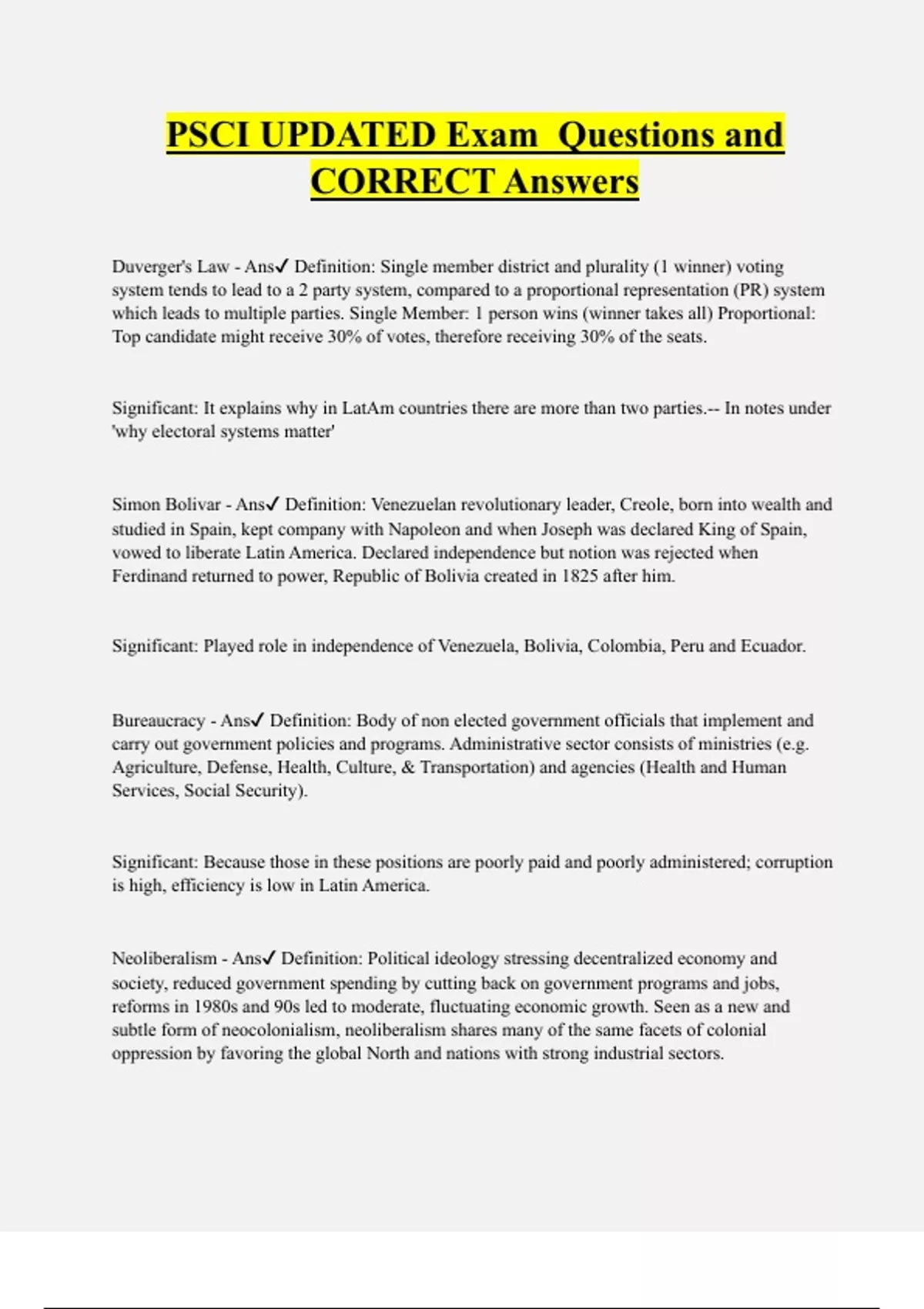 PSCI UPDATED Exam Questions and CORRECT Answers

Duverger's Law - Ans✓ Definition: Single member district and plurality (1 winner) voting system tends to lead to a 2 party system, compared to a proportional representation (PR) system which leads to multiple parties. Single Member: 1 person wins (winner takes all) Proportional: Top candidate might receive 30% of votes, therefore receiving 30% of the seats.

Significant: It explains why in LatAm countries there are more than two parties.-- In notes under 'why electoral systems matter'

Simon Bolivar - Ans✓ Definition: Venezuelan revolutionary leader, Creole, born into wealth and studied in Spain, kept company with Napoleon and when Joseph was declared King of Spain, vowed to liberate Latin America. Declared independence but notion was rejected when Ferdinand returned to power, Republic of Bolivia created in 1825 after him.

Significant: Played role in independence of Venezuela, Bolivia, Colombia, Peru and Ecuador.

Bureaucracy - Ans✓ Definition: Body of non elected government officials that implement and carry out government policies and programs. Administrative sector consists of ministries (e.g. Agriculture, Defense, Health, Culture, & Transportation) and agencies (Health and Human Services, Social Security).

Significant: Because those in these positions are poorly paid and poorly administered; corruption is high, efficiency is low in Latin America.

Neoliberalism - Ans✓ Definition: Political ideology stressing decentralized economy and society, reduced government spending by cutting back on government programs and jobs, reforms in 1980s and 90s led to moderate, fluctuating economic growth. Seen as a new and subtle form of neocolonialism, neoliberalism shares many of the same facets of colonial oppression by favoring the global North and nations with strong industrial sectors.